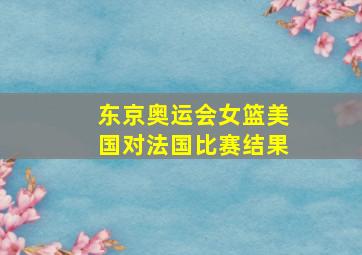 东京奥运会女篮美国对法国比赛结果